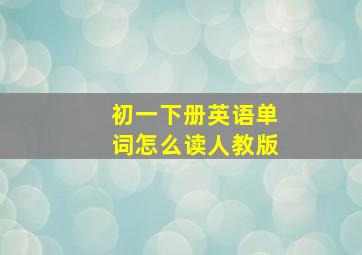 初一下册英语单词怎么读人教版